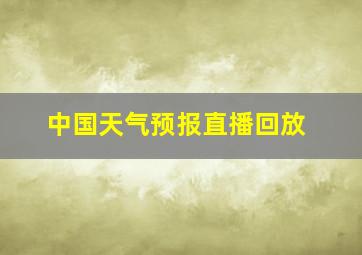 中国天气预报直播回放